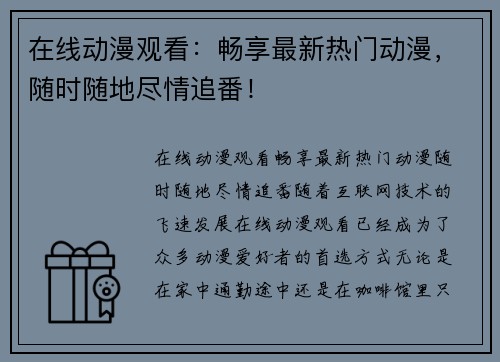 在线动漫观看：畅享最新热门动漫，随时随地尽情追番！

在线动漫观看畅享最新热门动漫随时随地尽情追番随着互联网技术的飞速发展在线动漫观看已经成为了众多动漫爱好者的首选方式无论是在家中通勤途中还是在咖啡馆里只